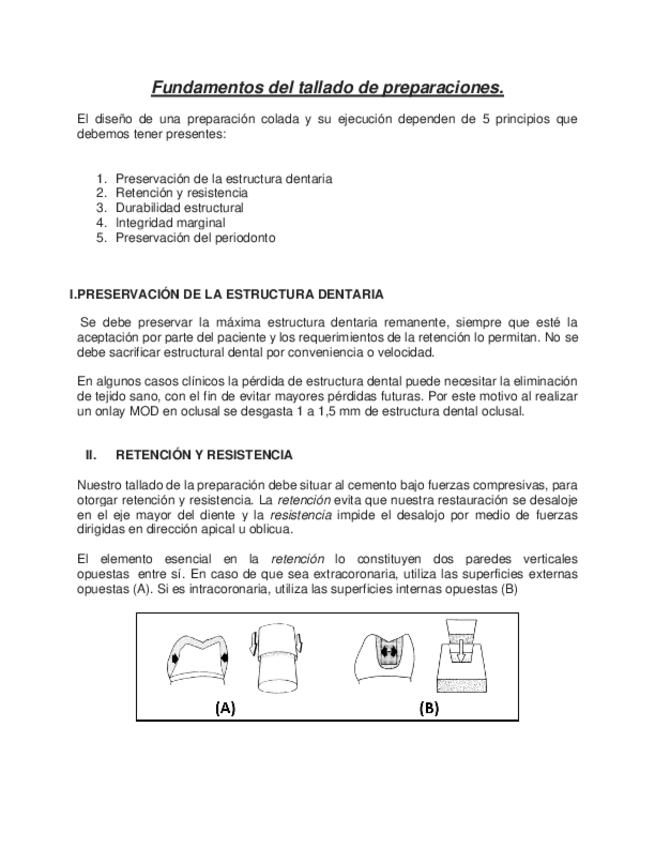 Fundamentos del tallado de preparaciones.

El diseño de una preparación colada y su ejecución dependen de 5 principios que debemos tener presentes:

1. Preservación de la estructura dentaria
2. Retención y resistencia
3. Durabilidad estructural
4. Integridad marginal
5. Preservación del periodonto

I.PRESERVACIÓN DE LA ESTRUCTURA DENTARIA

Se debe preservar la máxima estructura dentaria remanente, siempre que esté la aceptación por parte del paciente y los requerimientos de la retención lo permitan. No se debe sacrificar estructural dental por conveniencia o velocidad.

En algunos casos clínicos la pérdida de estructura dental puede necesitar la eliminación de tejido sano, con el fin de evitar mayores pérdidas futuras. Por este motivo al realizar un onlay MOD en oclusal se desgasta 1 a 1,5 mm de estructura dental oclusal.

II. RETENCIÓN Y RESISTENCIA

Nuestro tallado de la preparación debe situar al cemento bajo fuerzas compresivas, para otorgar retención y resistencia. La retención evita que nuestra restauración se desaloje en el eje mayor del diente y la resistencia impide el desalojo por medio de fuerzas dirigidas en dirección apical u oblicua.

El elemento esencial en la retención lo constituyen dos paredes verticales opuestas entre sí. En caso de que sea extracoronaria, utiliza las superficies externas opuestas (A). Si es intracoronaria, utiliza las superficies internas opuestas (B)

(A) (B)